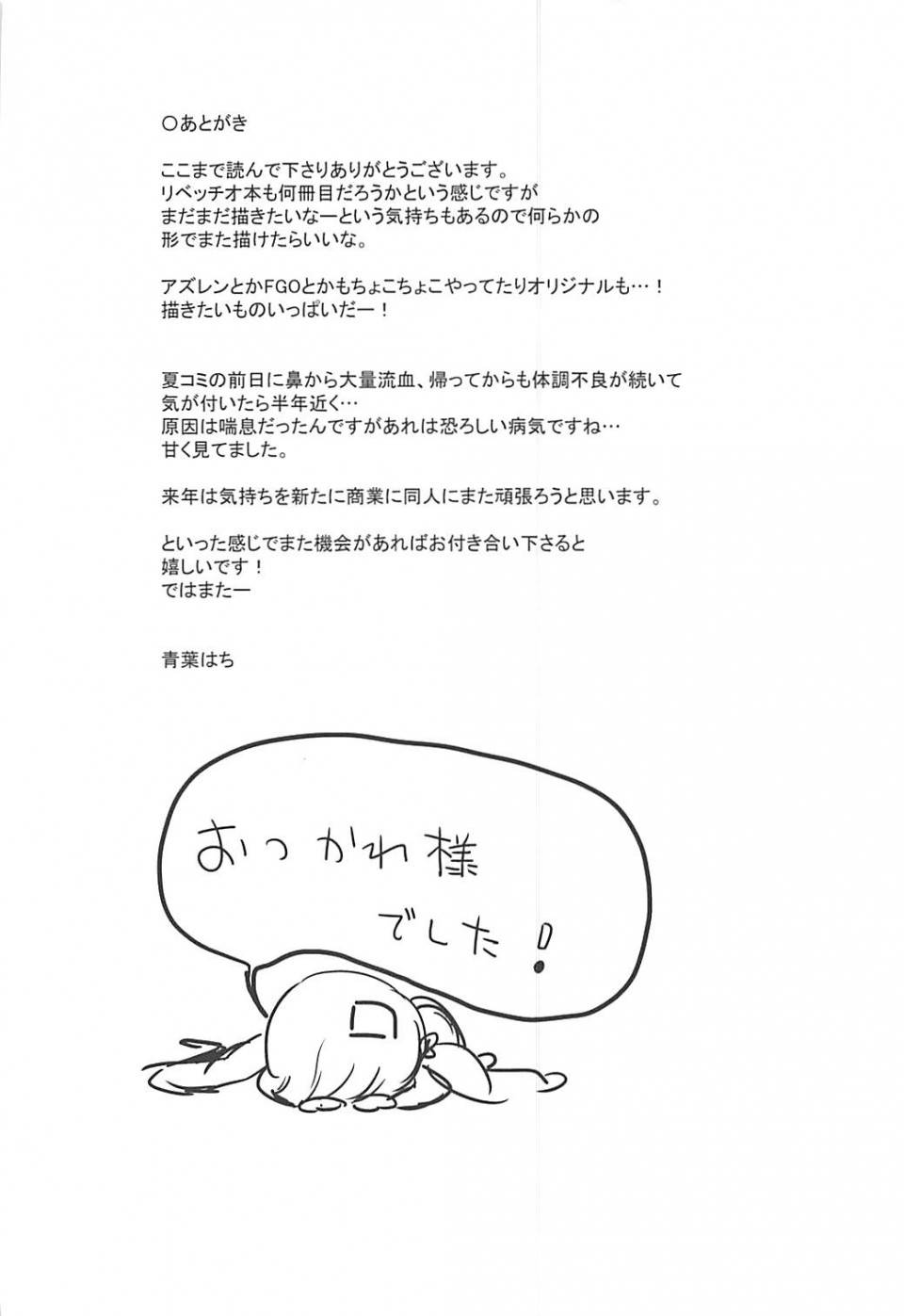 ○あとがき

ここまで読んで下さりありがとうございます。
リベッチオ本も何冊目だろうかという感じですが
まだまだ描きたいなーという気持ちもあるので何らかの
形でまた描けたらいいな。

アズレンとかFGOとかもちょこちょこやってたりオリジナルも…！
描きたいものいっぱいだー！

夏コミの前日に鼻から大量流血、帰ってからも体調不良が続いて
気が付いたら半年近く…
原因は喘息だったんですがあれは恐ろしい病気ですね…
甘く見てました。

来年は気持ちを新たに商業に同人にまた頑張ろうと思います。

といった感じでまた機会があればお付き合い下さると
嬉しいです！
ではまたー

青葉はち

おつかれ様
でした！